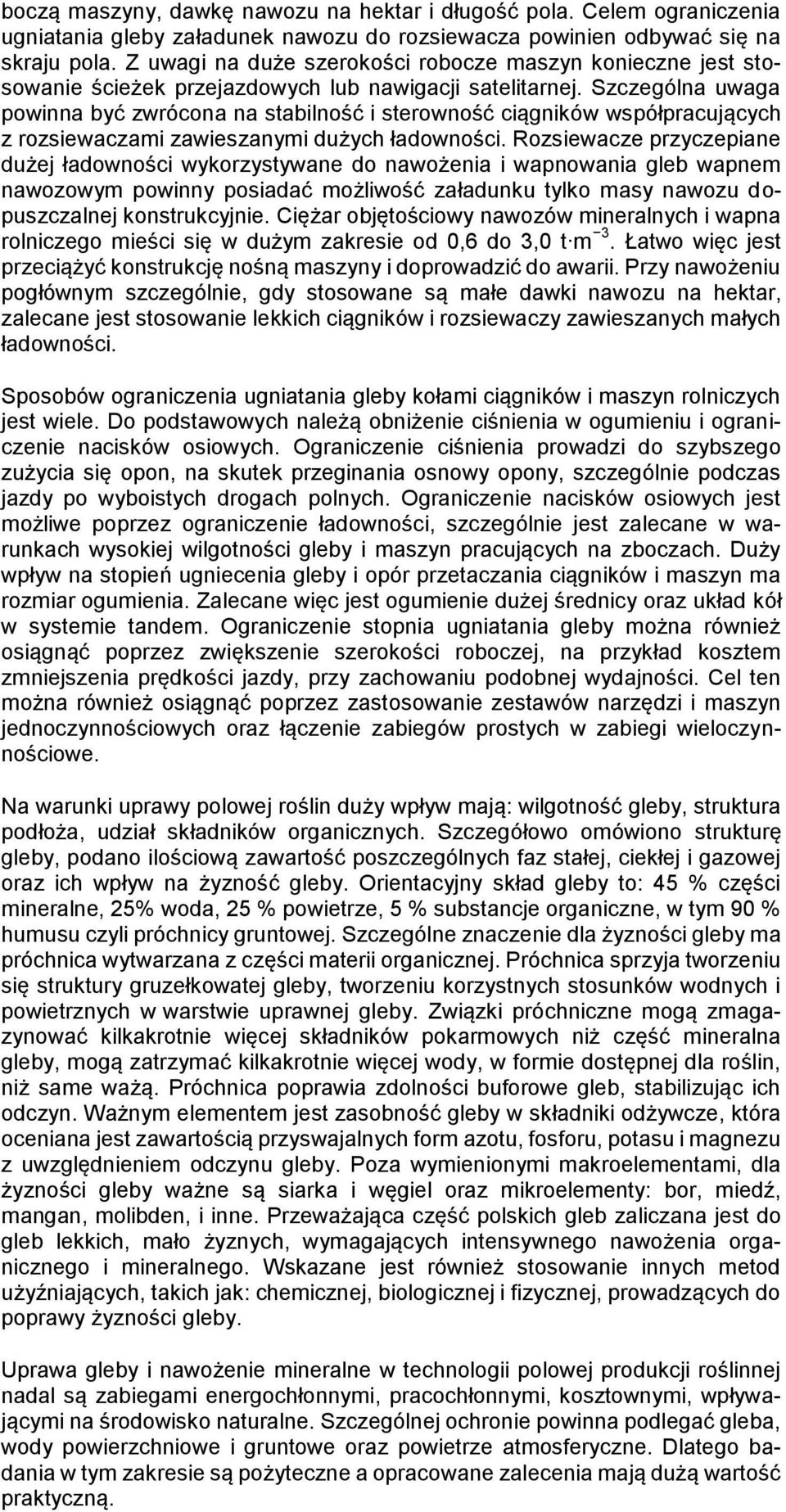 boczą maszyny, dawkę nawozu na hektar i długość pola. Celem ograniczenia ugniatania gleby załadunek nawozu do rozsiewacza powinien odbywać się na skraju pola. Z uwagi na duże szerokości robocze maszyn konieczne jest stosowanie ścieżek przejazdowych lub nawigacji satelitarnej. Szczególna uwaga powinna być zwrócona na stabilność i sterowność ciągników współpracujących z rozsiewaczami zawieszanymi dużych ładowności. Rozsiewacze przyczepiane dużej ładowności wykorzystywane do nawożenia i wapnowania gleb wapnem nawozowym powinny posiadać możliwość załadunku tylko masy nawozu dopuszczalnej konstrukcyjnie. Ciężar objętościowy nawozów mineralnych i wapna rolniczego mieści się w dużym zakresie od 0,6 do 3,0 $t \cdot m^{-3}$. Łatwo więc jest przeciążyć konstrukcję nośną maszyny i doprowadzić do awarii. Przy nawożeniu pogłównym szczególnie, gdy stosowane są małe dawki nawozu na hektar, zalecane jest stosowanie lekkich ciągników i rozsiewaczy zawieszanych małych ładowności.

Sposobów ograniczenia ugniatania gleby kołami ciągników i maszyn rolniczych jest wiele. Do podstawowych należą obniżenie ciśnienia w ogumieniu i ograniczenie nacisków osiowych. Ograniczenie ciśnienia prowadzi do szybszego zużycia się opon, na skutek przeginania osnowy opony, szczególnie podczas jazdy po wyboistych drogach polnych. Ograniczenie nacisków osiowych jest możliwe poprzez ograniczenie ładowności, szczególnie jest zalecane w warunkach wysokiej wilgotności gleby i maszyn pracujących na zboczach. Duży wpływ na stopień ugniecenia gleby i opór przetaczania ciągników i maszyn ma rozmiar ogumienia. Zalecane więc jest ogumienie dużej średnicy oraz układ kół w systemie tandem. Ograniczenie stopnia ugniatania gleby można również osiągnąć poprzez zwiększenie szerokości roboczej, na przykład kosztem zmniejszenia prędkości jazdy, przy zachowaniu podobnej wydajności. Cel ten można również osiągnąć poprzez zastosowanie zestawów narzędzi i maszyn jednoczynnościowych oraz łączenie zabiegów prostych w zabiegi wieloczynnościowe.

Na warunki uprawy polowej roślin duży wpływ mają: wilgotność gleby, struktura podłoża, udział składników organicznych. Szczegółowo omówiono strukturę gleby, podano ilościową zawartość poszczególnych faz stałej, ciekłej i gazowej oraz ich wpływ na żyzność gleby. Orientacyjny skład gleby to: 45 % części mineralne, 25% woda, 25 % powietrze, 5 % substancje organiczne, w tym 90 % humusu czyli próchnicy gruntowej. Szczególne znaczenie dla żyzności gleby ma próchnica wytwarzana z części materii organicznej. Próchnica sprzyja tworzeniu się struktury gruzełkowatej gleby, tworzeniu korzystnych stosunków wodnych i powietrznych w warstwie uprawnej gleby. Związki próchniczne mogą zmagazynować kilkakrotnie więcej składników pokarmowych niż część mineralna gleby, mogą zatrzymać kilkakrotnie więcej wody, w formie dostępnej dla roślin, niż same ważą. Próchnica poprawia zdolności buforowe gleb, stabilizując ich odczyn. Ważnym elementem jest zasobność gleby w składniki odżywcze, która oceniana jest zawartością przyswajalnych form azotu, fosforu, potasu i magnezu z uwzględnieniem odczynu gleby. Poza wymienionymi makroelementami, dla żyzności gleby ważne są siarka i węgiel oraz mikroelementy: bor, miedź, mangan, molibden, i inne. Przeważająca część polskich gleb zaliczana jest do gleb lekkich, mało żyznych, wymagających intensywnego nawożenia organicznego i mineralnego. Wskazane jest również stosowanie innych metod użyźniających, takich jak: chemicznej, biologicznej i fizycznej, prowadzących do poprawy żyzności gleby.

Uprawa gleby i nawożenie mineralne w technologii polowej produkcji roślinnej nadal są zabiegami energochłonnymi, pracochłonnymi, kosztownymi, wpływającymi na środowisko naturalne. Szczególnej ochronie powinna podlegać gleba, wody powierzchniowe i gruntowe oraz powietrze atmosferyczne. Dlatego badania w tym zakresie są pożyteczne a opracowane zalecenia mają dużą wartość praktyczną.